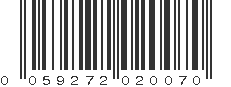 0 059272 020070